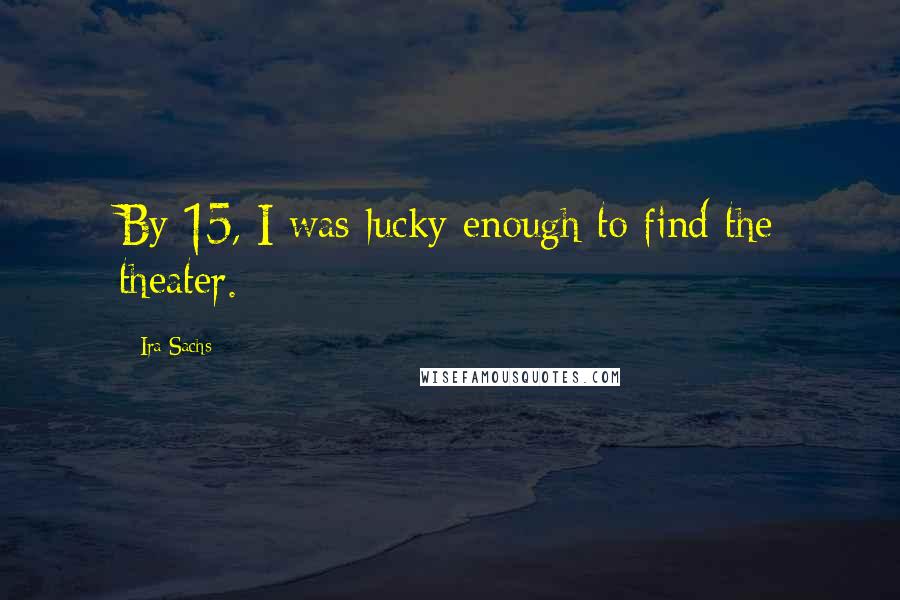 By 15, I was lucky enough to find the theater.

Ira Sachs

WISEFAMOUSQUOTES.COM